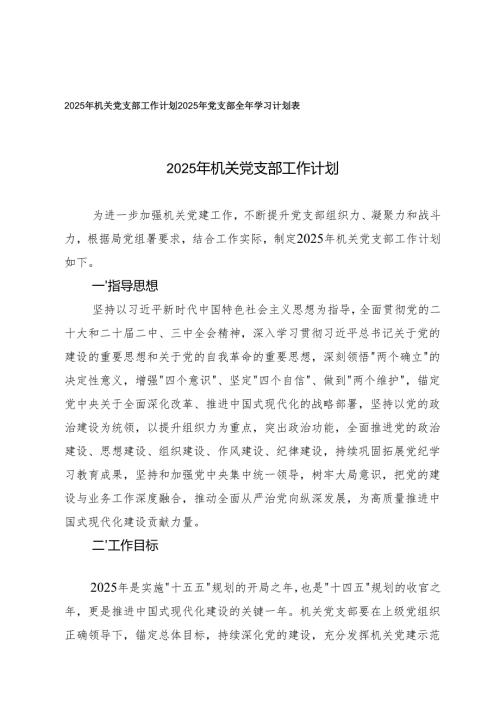 2025年机关党支部工作计划2025年党支部全年学习计划表

2025年机关党支部工作计划

为进一步加强机关党建工作，不断提升党支部组织力、凝聚力和战斗力，根据局党组署要求，结合工作实际，制定2025年机关党支部工作计划如下。

一'指导思想

坚持以习近平新时代中国特色社会主义思想为指导，全面贯彻党的二十大和二十届二中、三中全会精神，深入学习贯彻习近平总书记关于党的建设的重要思想和关于党的自我革命的重要思想，深刻领悟"两个确立"的决定性意义，增强"四个意识"、坚定"四个自信"、做到"两个维护"，锚定党中央关于全面深化改革、推进中国式现代化的战略部署，坚持以党的政治建设为统领，以提升组织力为重点，突出政治功能，全面推进党的政治建设、思想建设、组织建设、作风建设、纪律建设，持续巩固拓展党纪学习教育成果，坚持和加强党中央集中统一领导，树牢大局意识，把党的建设与业务工作深度融合，推动全面从严治党向纵深发展，为高质量推进中国式现代化建设贡献力量。

二'工作目标

2025年是实施"十五五"规划的开局之年，也是"十四五"规划的收官之年，更是推进中国式现代化建设的关键一年。机关党支部要在上级党组织正确领导下，锚定总体目标，持续深化党的建设，充分发挥机关党建示范